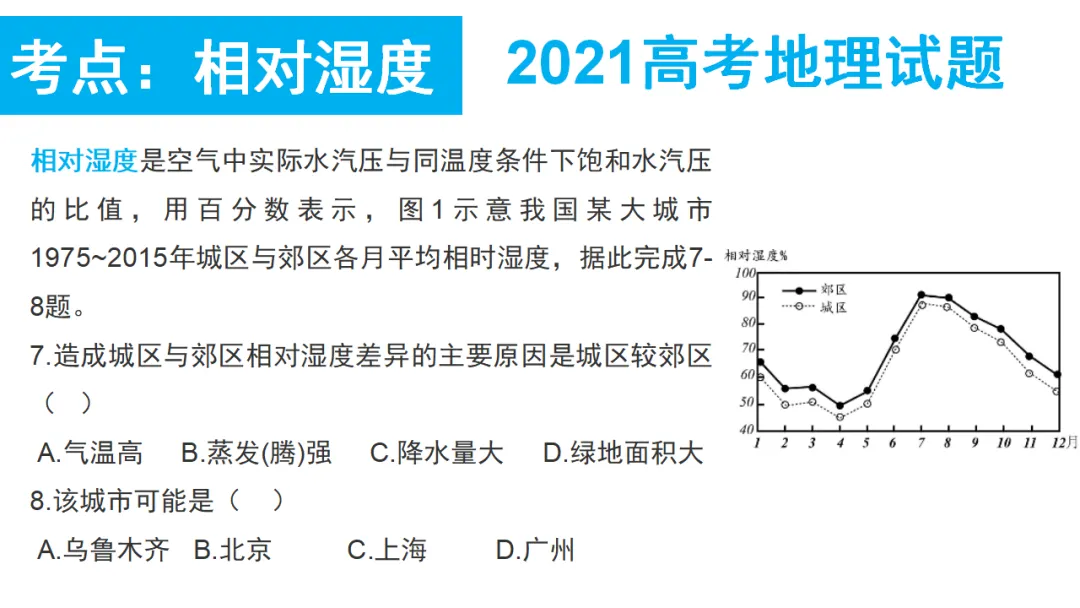 考点：相对湿度

2021高考地理试题

相对湿度是空气中实际水汽压与同温度条件下饱和水汽压的比值，用百分数表示，图1示意我国某大城市1975~2015年城区与郊区各月平均相时湿度，据此完成7-8题。

7.造成城区与郊区相对湿度差异的主要原因是城区较郊区（ ）

A.气温高 B.蒸发(腾)强 C.降水量大 D.绿地面积大

8.该城市可能是（ ）

A.乌鲁木齐 B.北京 C.上海 D.广州

相对湿度%
100
90
80
70
60
50
40
郊区
城区
1 2 3 4 5 6 7 8 9 10 11 12月